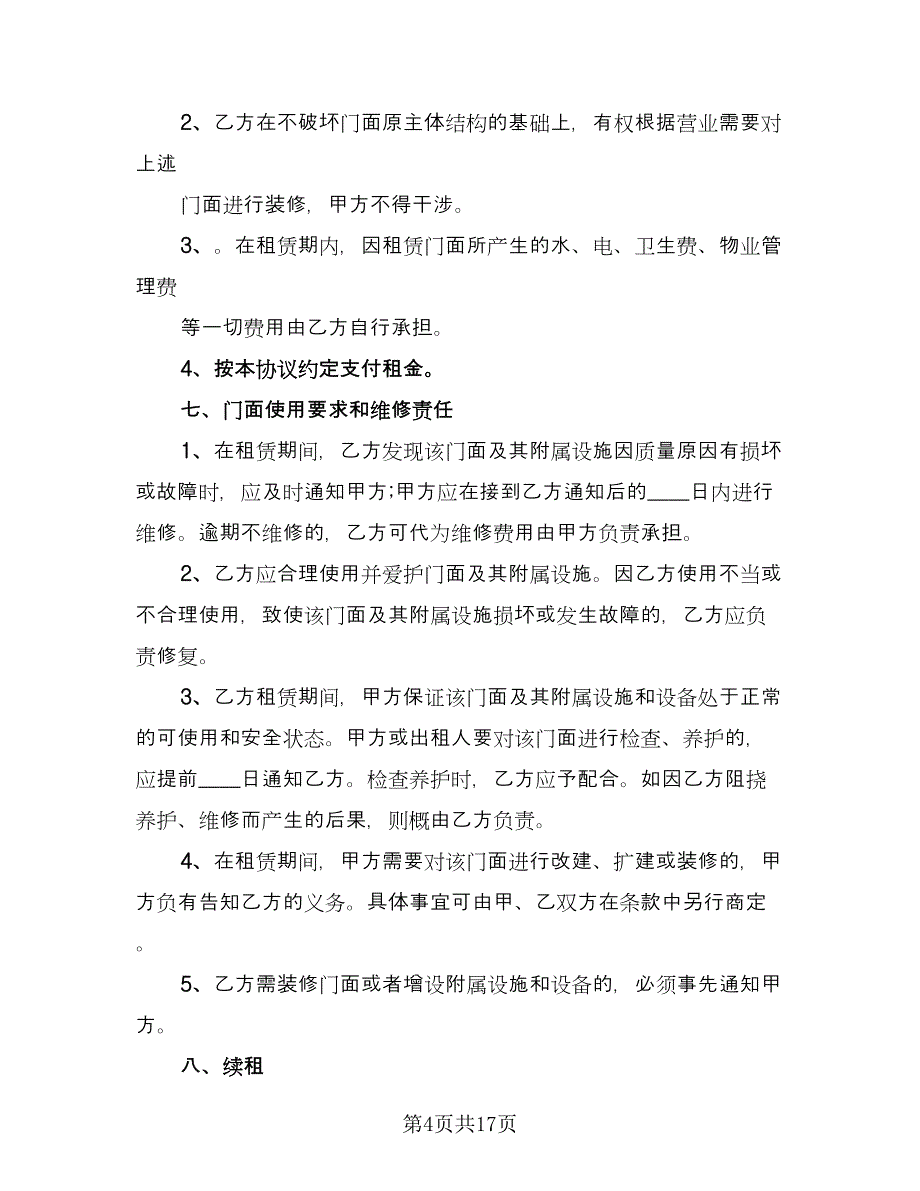 2、乙方在不破坏门面原主体结构的基础上，有权根据营业需要对上述

门面进行装修，甲方不得干涉。

3、。在租赁期内，因租赁门面所产生的水、电、卫生费、物业管理费

等一切费用由乙方自行承担。

4、按本协议约定支付租金。

七、门面使用要求和维修责任

1、在租赁期间，乙方发现该门面及其附属设施因质量原因有损坏或故障时，应及时通知甲方;甲方应在接到乙方通知后的____日内进行维修。逾期不维修的，乙方可代为维修费用由甲方负责承担。

2、乙方应合理使用并爱护门面及其附属设施。因乙方使用不当或不合理使用，致使该门面及其附属设施损坏或发生故障的，乙方应负责修复。

3、乙方租赁期间，甲方保证该门面及其附属设施和设备处于正常的可使用和安全状态。甲方或出租人要对该门面进行检查、养护的，应提前____日通知乙方。检查养护时，乙方应予配合。如因乙方阻挠养护、维修而产生的后果，则概由乙方负责。

4、在租赁期间，甲方需要对该门面进行改建、扩建或装修的，甲方负有告知乙方的义务。具体事宜可由甲、乙双方在条款中另行商定。

5、乙方需装修门面或者增设附属设施和设备的，必须事先通知甲方。

八、续租

第4页共17页